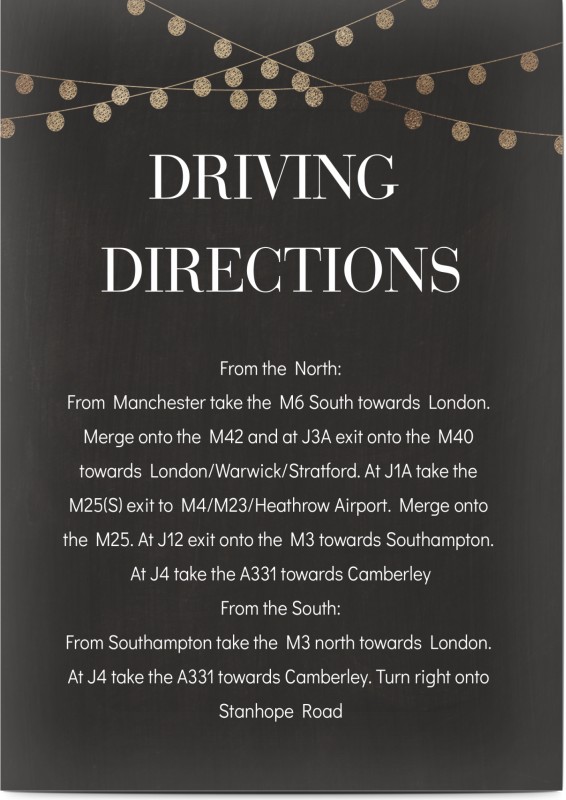 DRIVING DIRECTIONS

From the North:
From Manchester take the M6 South towards London. Merge onto the M42 and at J3A exit onto the M40 towards London/Warwick/Stratford. At J1A take the M25(S) exit to M4/M23/Heathrow Airport. Merge onto the M25. At J12 exit onto the M3 towards Southampton. At J4 take the A331 towards Camberley
From the South:
From Southampton take the M3 north towards London. At J4 take the A331 towards Camberley. Turn right onto Stanhope Road